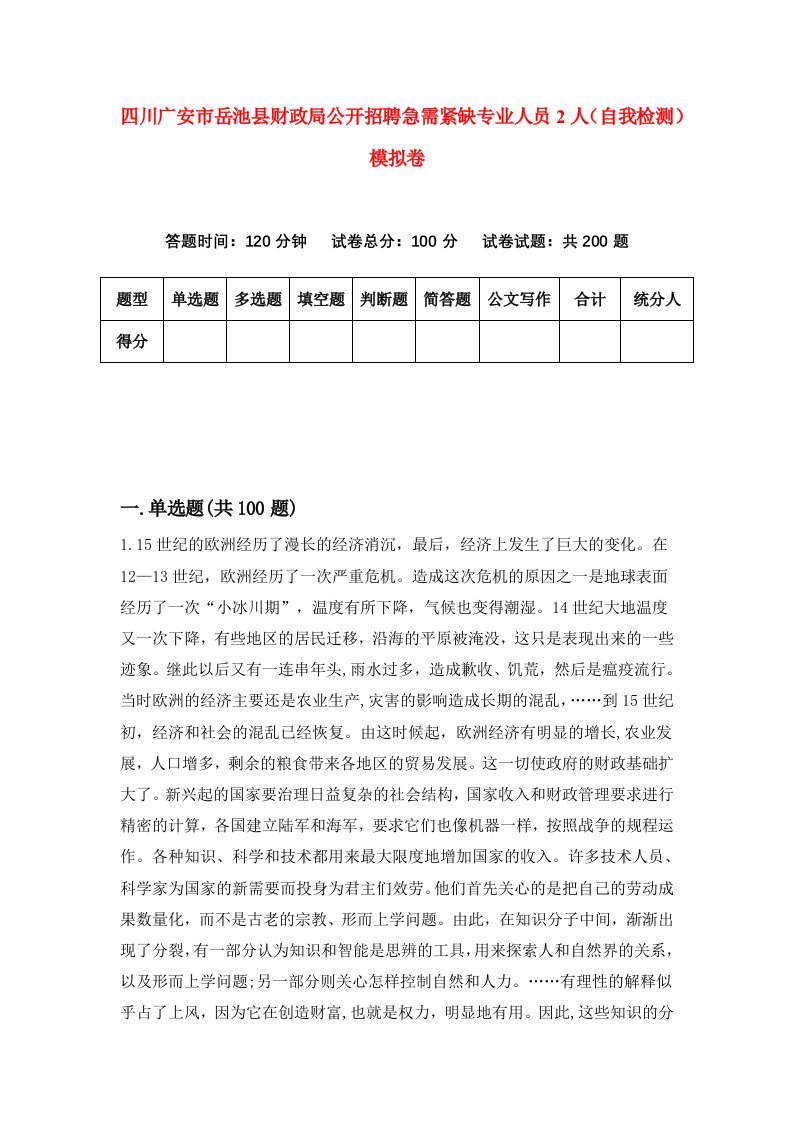 四川广安市岳池县财政局公开招聘急需紧缺专业人员 2 人（自我检测）模拟卷

答题时间：120 分钟　试卷总分：100 分　试卷试题：共 200 题

| 题型 | 单选题 | 多选题 | 填空题 | 判断题 | 简答题 | 公文写作 | 合计 | 统分人 |
|---|---|---|---|---|---|---|---|---|
| 得分 | | | | | | | | |

一.单选题(共 100 题)

1.15 世纪的欧洲经历了漫长的经济消沉，最后，经济上发生了巨大的变化。在 12—13 世纪，欧洲经历了一次严重危机。造成这次危机的原因之一是地球表面经历了一次“小冰川期”，温度有所下降，气候也变得潮湿。14 世纪大地温度又一次下降，有些地区的居民迁移，沿海的平原被淹没，这只是表现出来的一些迹象。继此以后又有一连串年头,雨水过多，造成歉收、饥荒，然后是瘟疫流行。当时欧洲的经济主要还是农业生产,灾害的影响造成长期的混乱，……到 15 世纪初，经济和社会的混乱已经恢复。由这时候起，欧洲经济有明显的增长,农业发展，人口增多，剩余的粮食带来各地区的贸易发展。这一切使政府的财政基础扩大了。新兴起的国家要治理日益复杂的社会结构，国家收入和财政管理要求进行精密的计算，各国建立陆军和海军，要求它们也像机器一样，按照战争的规程运作。各种知识、科学和技术都用来最大限度地增加国家的收入。许多技术人员、科学家为国家的新需要而投身为君主们效劳。他们首先关心的是把自己的劳动成果数量化，而不是古老的宗教、形而上学问题。由此，在知识分子中间，渐渐出现了分裂,有一部分认为知识和智能是思辨的工具,用来探索人和自然界的关系，以及形而上学问题;另一部分则关心怎样控制自然和人力。……有理性的解释似乎占了上风，因为它在创造财富,也就是权力，明显地有用。因此,这些知识的分